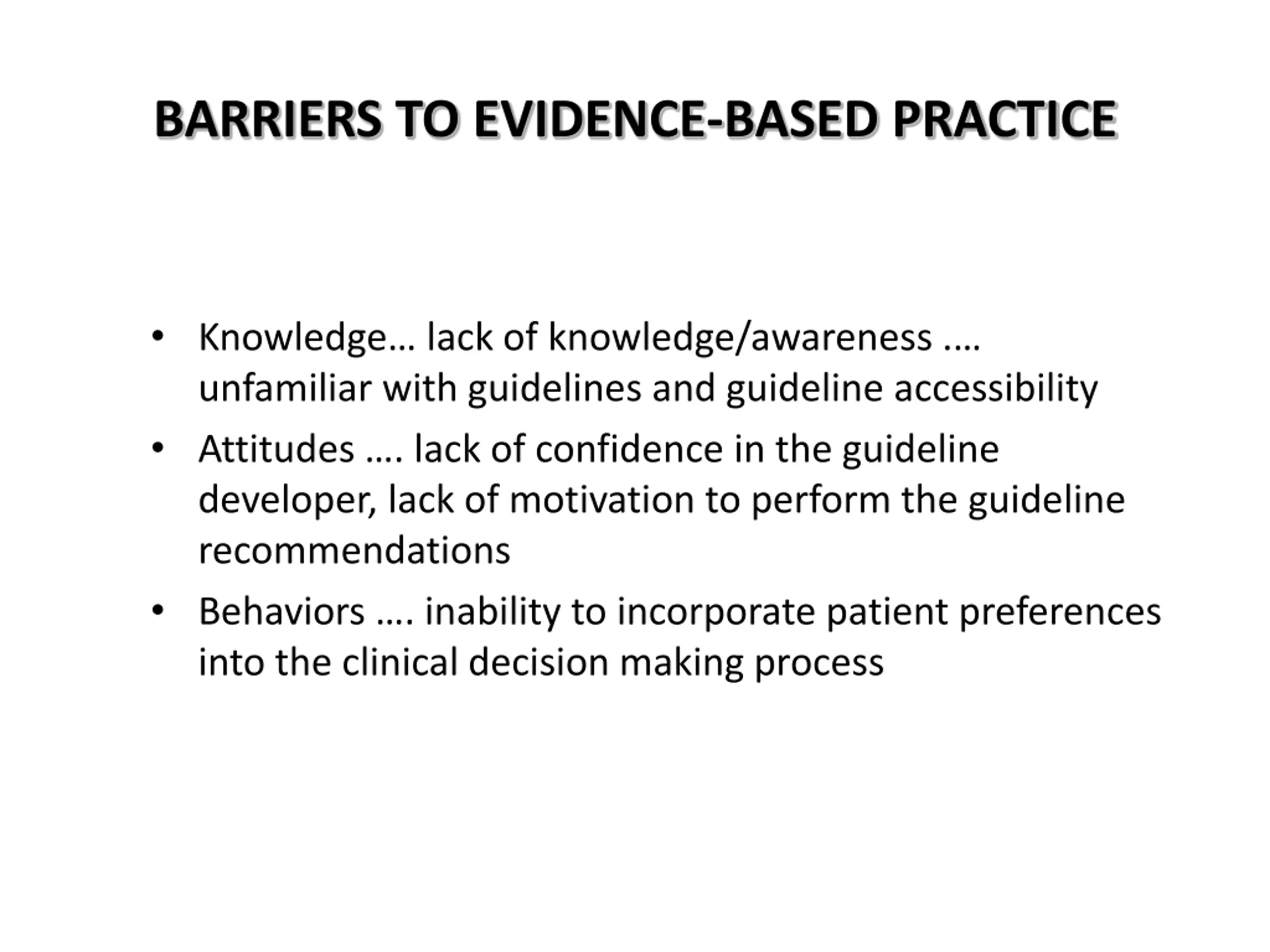 BARRIERS TO EVIDENCE-BASED PRACTICE

• Knowledge… lack of knowledge/awareness …. unfamiliar with guidelines and guideline accessibility
• Attitudes …. lack of confidence in the guideline developer, lack of motivation to perform the guideline recommendations
• Behaviors …. inability to incorporate patient preferences into the clinical decision making process